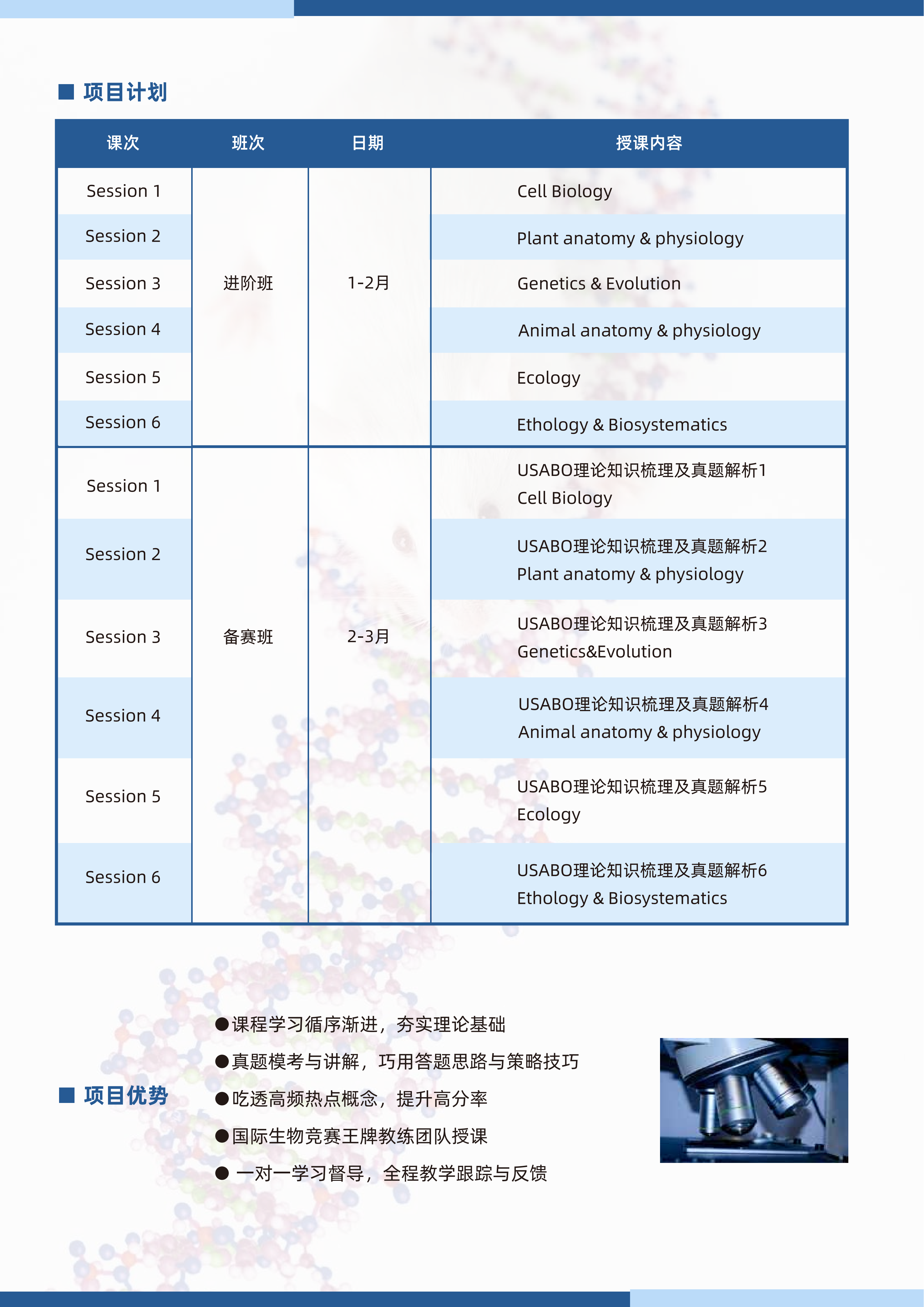 ■ 项目计划

| 课次 | 班次 | 日期 | 授课内容 |
|---|---|---|---|
| Session 1 | 进阶班 | 1-2月 | Cell Biology |
| Session 2 | | | Plant anatomy & physiology |
| Session 3 | | | Genetics & Evolution |
| Session 4 | | | Animal anatomy & physiology |
| Session 5 | | | Ecology |
| Session 6 | | | Ethology & Biosystematics |
| Session 1 | 备赛班 | 2-3月 | USABO理论知识梳理及真题解析1 Cell Biology |
| Session 2 | | | USABO理论知识梳理及真题解析2 Plant anatomy & physiology |
| Session 3 | | | USABO理论知识梳理及真题解析3 Genetics&Evolution |
| Session 4 | | | USABO理论知识梳理及真题解析4 Animal anatomy & physiology |
| Session 5 | | | USABO理论知识梳理及真题解析5 Ecology |
| Session 6 | | | USABO理论知识梳理及真题解析6 Ethology & Biosystematics |

■ 项目优势

●课程学习循序渐进，夯实理论基础
●真题模考与讲解，巧用答题思路与策略技巧
●吃透高频热点概念，提升高分率
●国际生物竞赛王牌教练团队授课
● 一对一学习督导，全程教学跟踪与反馈